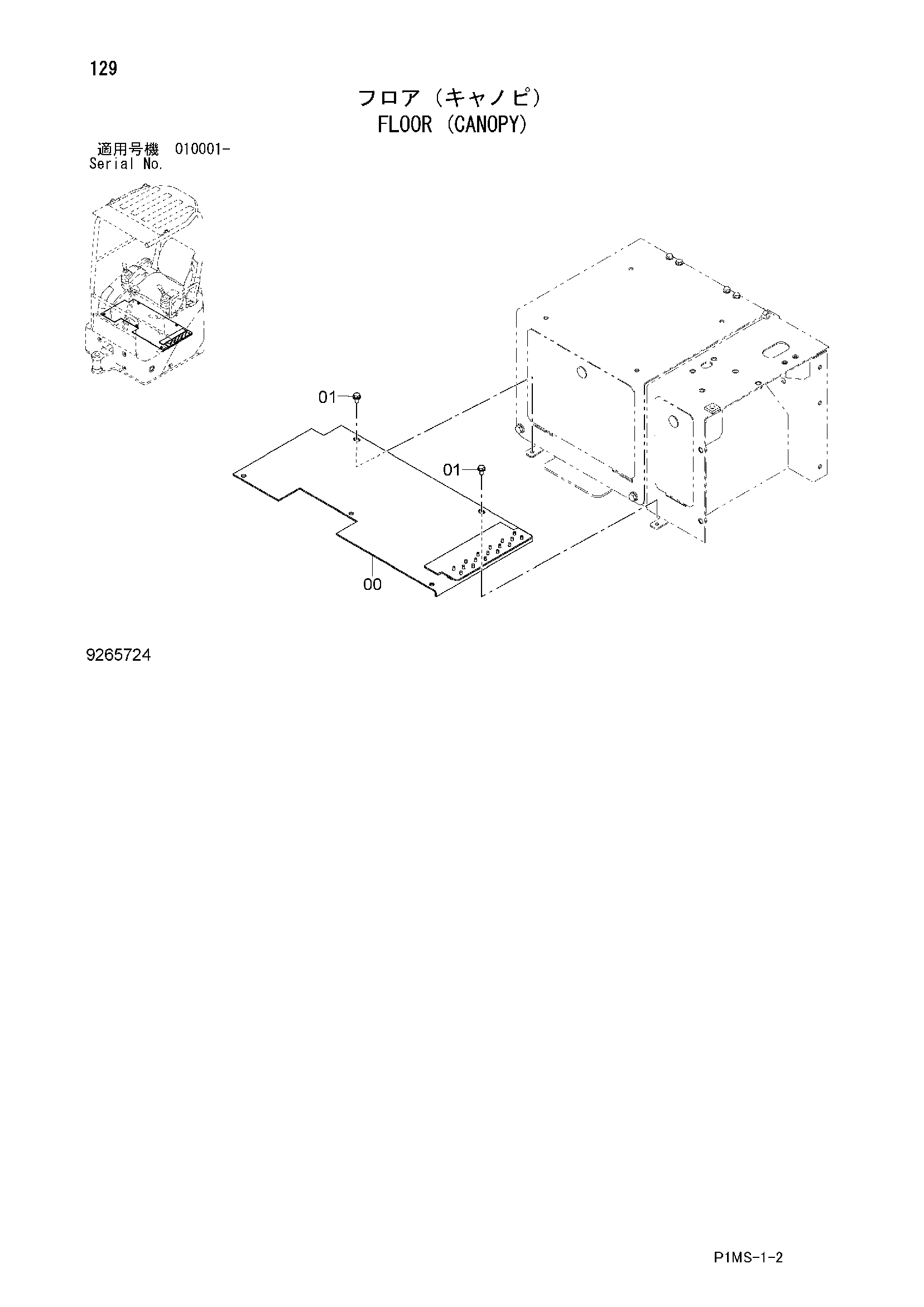 129

フロア（キャノピ）
FLOOR (CANOPY)

適用号機 010001-
Serial No.

01

01

00

9265724

P1MS-1-2